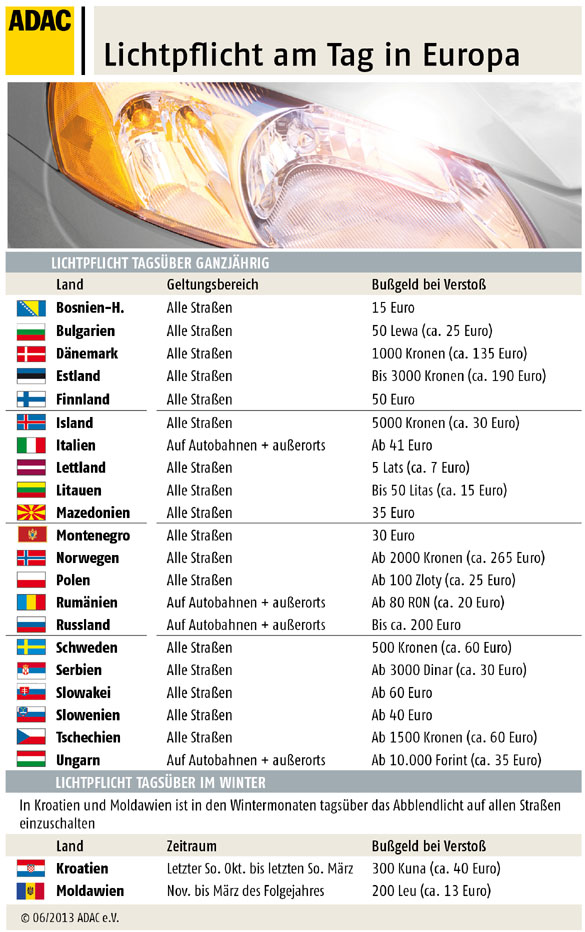 ADAC

Lichtpflicht am Tag in Europa

LICHTPFLICHT TAGSÜBER GANZJÄHRIG

| Land | Geltungsbereich | Bußgeld bei Verstoß |
|---|---|---|
| Bosnien-H. | Alle Straßen | 15 Euro |
| Bulgarien | Alle Straßen | 50 Lewa (ca. 25 Euro) |
| Dänemark | Alle Straßen | 1000 Kronen (ca. 135 Euro) |
| Estland | Alle Straßen | Bis 3000 Kronen (ca. 190 Euro) |
| Finnland | Alle Straßen | 50 Euro |
| Island | Alle Straßen | 5000 Kronen (ca. 30 Euro) |
| Italien | Auf Autobahnen + außerorts | Ab 41 Euro |
| Lettland | Alle Straßen | 5 Lats (ca. 7 Euro) |
| Litauen | Alle Straßen | Bis 50 Litas (ca. 15 Euro) |
| Mazedonien | Alle Straßen | 35 Euro |
| Montenegro | Alle Straßen | 30 Euro |
| Norwegen | Alle Straßen | Ab 2000 Kronen (ca. 265 Euro) |
| Polen | Alle Straßen | Ab 100 Zloty (ca. 25 Euro) |
| Rumänien | Auf Autobahnen + außerorts | Ab 80 RON (ca. 20 Euro) |
| Russland | Auf Autobahnen + außerorts | Bis ca. 200 Euro |
| Schweden | Alle Straßen | 500 Kronen (ca. 60 Euro) |
| Serbien | Alle Straßen | Ab 3000 Dinar (ca. 30 Euro) |
| Slowakei | Alle Straßen | Ab 60 Euro |
| Slowenien | Alle Straßen | Ab 40 Euro |
| Tschechien | Alle Straßen | Ab 1500 Kronen (ca. 60 Euro) |
| Ungarn | Auf Autobahnen + außerorts | Ab 10.000 Forint (ca. 35 Euro) |

LICHTPFLICHT TAGSÜBER IM WINTER

In Kroatien und Moldawien ist in den Wintermonaten tagsüber das Abblendlicht auf allen Straßen einzuschalten

| Land | Zeitraum | Bußgeld bei Verstoß |
|---|---|---|
| Kroatien | Letzter So. Okt. bis letzten So. März | 300 Kuna (ca. 40 Euro) |
| Moldawien | Nov. bis März des Folgejahres | 200 Leu (ca. 13 Euro) |

© 06/2013 ADAC e.V.